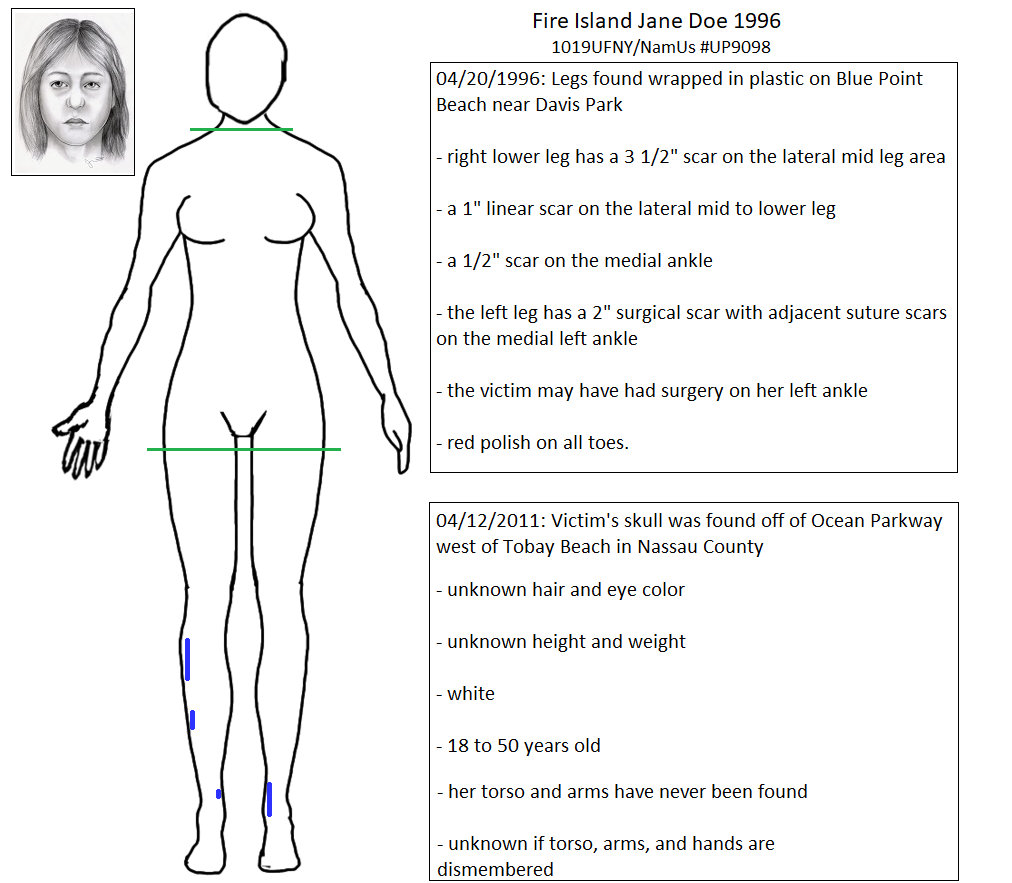 Fire Island Jane Doe 1996
1019UFNY/NamUs #UP9098

04/20/1996: Legs found wrapped in plastic on Blue Point Beach near Davis Park

- right lower leg has a 3 1/2" scar on the lateral mid leg area

- a 1" linear scar on the lateral mid to lower leg

- a 1/2" scar on the medial ankle

- the left leg has a 2" surgical scar with adjacent suture scars on the medial left ankle

- the victim may have had surgery on her left ankle

- red polish on all toes.

04/12/2011: Victim's skull was found off of Ocean Parkway west of Tobay Beach in Nassau County

- unknown hair and eye color

- unknown height and weight

- white

- 18 to 50 years old

- her torso and arms have never been found

- unknown if torso, arms, and hands are dismembered